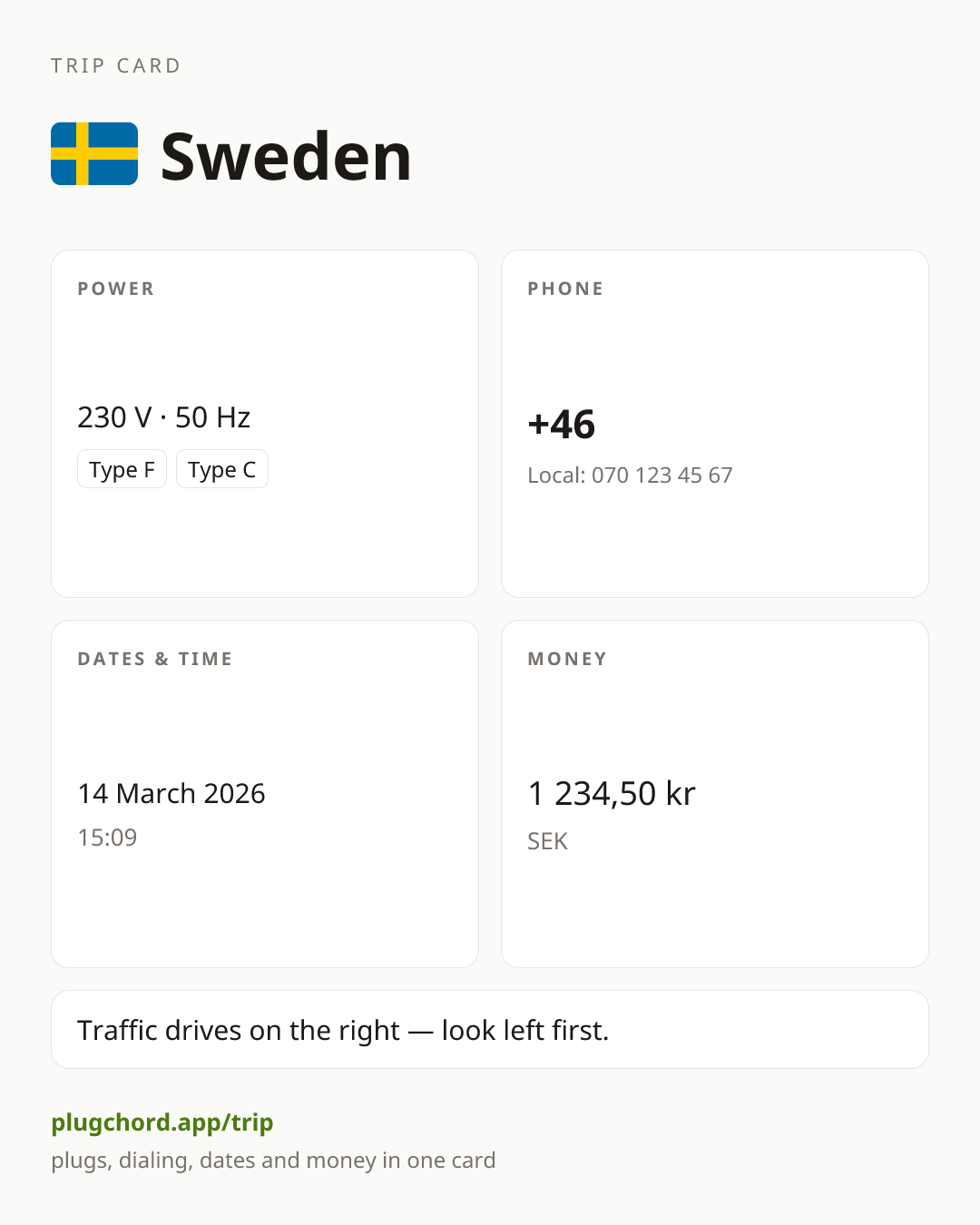 TRIP CARD

Sweden

POWER

230 V · 50 Hz

Type F

Type C

PHONE

+46

Local: 070 123 45 67

DATES & TIME

14 March 2026

15:09

MONEY

1 234,50 kr

SEK

Traffic drives on the right — look left first.

plugchord.app/trip

plugs, dialing, dates and money in one card